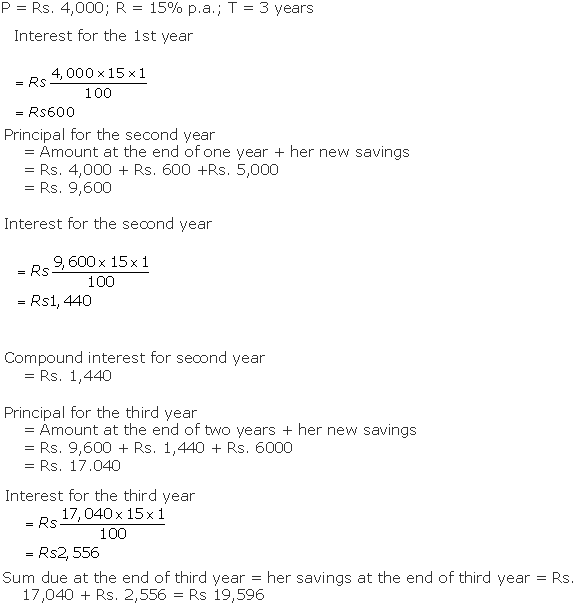 P = Rs. 4,000; R = 15% p.a.; T = 3 years

Interest for the 1st year

$= Rs\frac{4,000 \times 15 \times 1}{100}$
$= Rs600$

Principal for the second year
= Amount at the end of one year + her new savings
= Rs. 4,000 + Rs. 600 +Rs. 5,000
= Rs. 9,600

Interest for the second year

$= Rs\frac{9,600 \times 15 \times 1}{100}$
$= Rs1,440$

Compound interest for second year
= Rs. 1,440

Principal for the third year
= Amount at the end of two years + her new savings
= Rs. 9,600 + Rs. 1,440 + Rs. 6000
= Rs. 17.040

Interest for the third year
$= Rs\frac{17,040 \times 15 \times 1}{100}$
$= Rs2,556$

Sum due at the end of third year = her savings at the end of third year = Rs. 17,040 + Rs. 2,556 = Rs 19,596